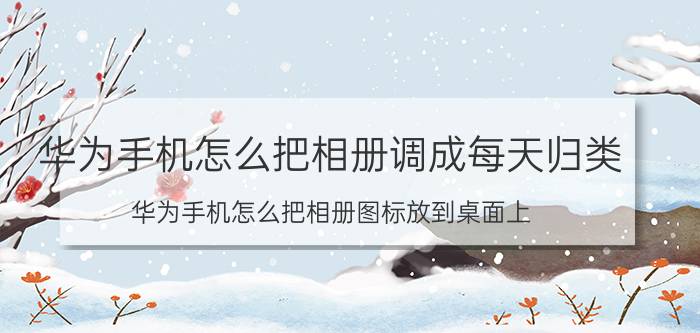 华为手机怎么把相册调成每天归类

华为手机怎么把相册图标放到桌面上